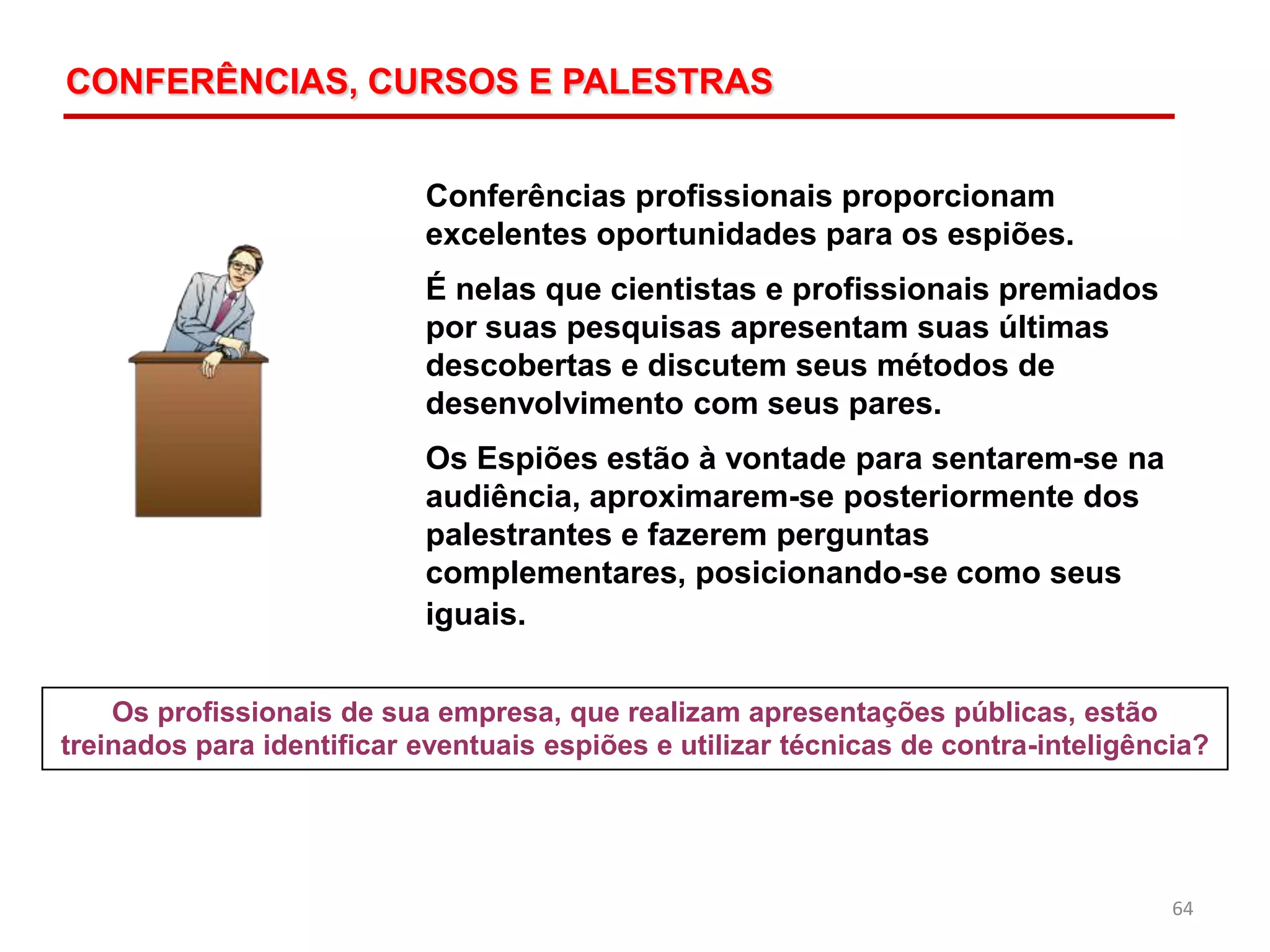 CONFERÊNCIAS, CURSOS E PALESTRAS

Conferências profissionais proporcionam excelentes oportunidades para os espiões.

É nelas que cientistas e profissionais premiados por suas pesquisas apresentam suas últimas descobertas e discutem seus métodos de desenvolvimento com seus pares.

Os Espiões estão à vontade para sentarem-se na audiência, aproximarem-se posteriormente dos palestrantes e fazerem perguntas complementares, posicionando-se como seus iguais.

Os profissionais de sua empresa, que realizam apresentações públicas, estão treinados para identificar eventuais espiões e utilizar técnicas de contra-inteligência?

64